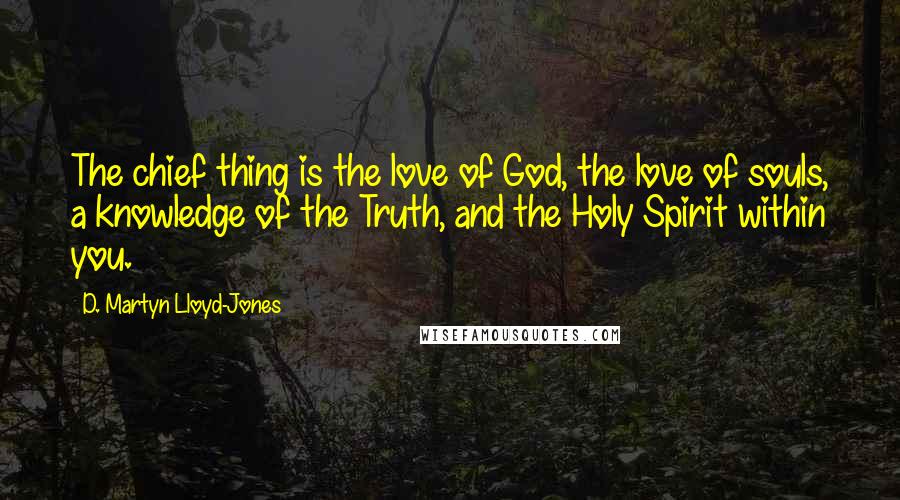 The chief thing is the love of God, the love of souls, a knowledge of the Truth, and the Holy Spirit within you.

D. Martyn Lloyd-Jones

WISEFAMOUSQUOTES.COM